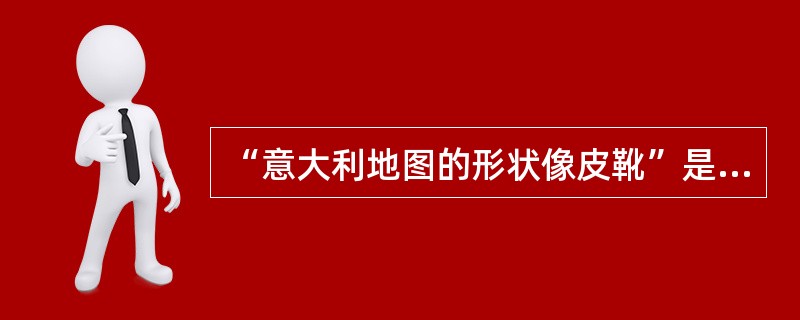 “意大利地图的形状像皮靴”是...